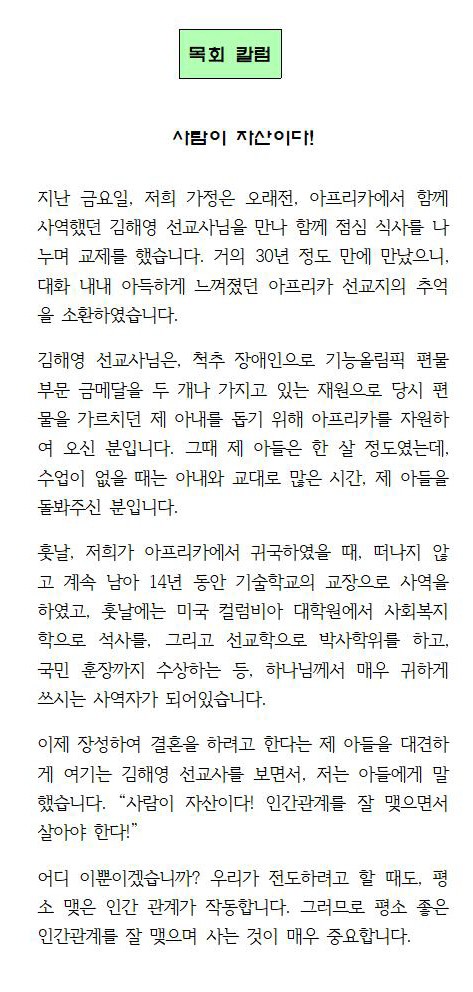 목회 칼럼

사람이 자산이다!

지난 금요일, 저희 가정은 오래전, 아프리카에서 함께 사역했던 김해영 선교사님을 만나 함께 점심 식사를 나누며 교제를 했습니다. 거의 30년 정도 만에 만났으니, 대화 내내 아득하게 느껴졌던 아프리카 선교지의 추억을 소환하였습니다.

김해영 선교사님은, 척추 장애인으로 기능올림픽 편물 부문 금메달을 두 개나 가지고 있는 재원으로 당시 편물을 가르치던 제 아내를 돕기 위해 아프리카를 자원하여 오신 분입니다. 그때 제 아들은 한 살 정도였는데, 수업이 없을 때는 아내와 교대로 많은 시간, 제 아들을 돌봐주신 분입니다.

훗날, 저희가 아프리카에서 귀국하였을 때, 떠나지 않고 계속 남아 14년 동안 기술학교의 교장으로 사역을 하였고, 훗날에는 미국 컬럼비아 대학원에서 사회복지학으로 석사를, 그리고 선교학으로 박사학위를 하고, 국민 훈장까지 수상하는 등, 하나님께서 매우 귀하게 쓰시는 사역자가 되어있습니다.

이제 장성하여 결혼을 하려고 한다는 제 아들을 대견하게 여기는 김해영 선교사를 보면서, 저는 아들에게 말했습니다. “사람이 자산이다! 인간관계를 잘 맺으면서 살아야 한다!”

어디 이뿐이겠습니까? 우리가 전도하려고 할 때도, 평소 맺은 인간 관계가 작동합니다. 그러므로 평소 좋은 인간관계를 잘 맺으며 사는 것이 매우 중요합니다.